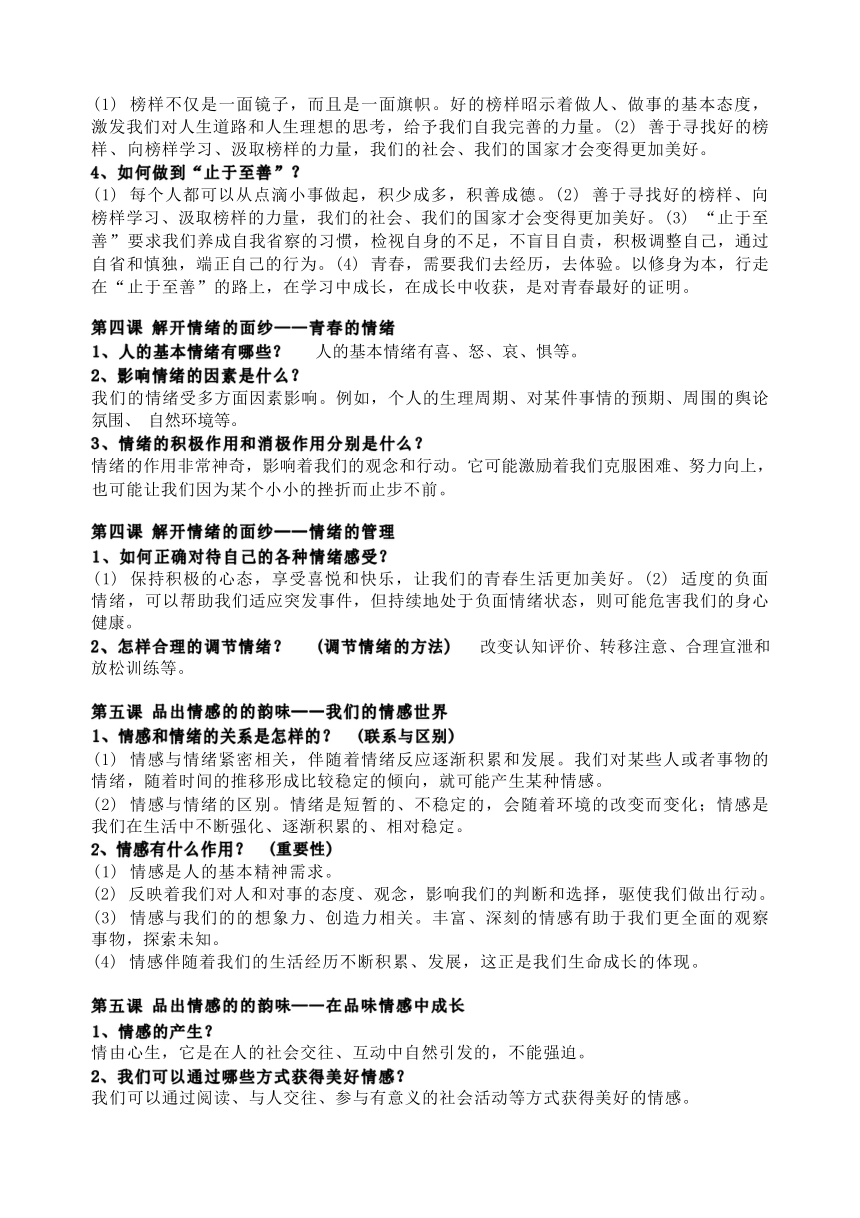 (1) 榜样不仅是一面镜子，而且是一面旗帜。好的榜样昭示着做人、做事的基本态度，激发我们对人生道路和人生理想的思考，给予我们自我完善的力量。(2) 善于寻找好的榜样、向榜样学习、汲取榜样的力量，我们的社会、我们的国家才会变得更加美好。

4、如何做到“止于至善”？

(1) 每个人都可以从点滴小事做起，积少成多，积善成德。(2) 善于寻找好的榜样、向榜样学习、汲取榜样的力量，我们的社会、我们的国家才会变得更加美好。(3) “止于至善”要求我们养成自我省察的习惯，检视自身的不足，不盲目自责，积极调整自己，通过自省和慎独，端正自己的行为。(4) 青春，需要我们去经历，去体验。以修身为本，行走在“止于至善”的路上，在学习中成长，在成长中收获，是对青春最好的证明。

第四课 解开情绪的面纱——青春的情绪

1、人的基本情绪有哪些？ 人的基本情绪有喜、怒、哀、惧等。

2、影响情绪的因素是什么？

我们的情绪受多方面因素影响。例如，个人的生理周期、对某件事情的预期、周围的舆论氛围、 自然环境等。

3、情绪的积极作用和消极作用分别是什么？

情绪的作用非常神奇，影响着我们的观念和行动。它可能激励着我们克服困难、努力向上，也可能让我们因为某个小小的挫折而止步不前。

第四课 解开情绪的面纱——情绪的管理

1、如何正确对待自己的各种情绪感受？

(1) 保持积极的心态，享受喜悦和快乐，让我们的青春生活更加美好。(2) 适度的负面情绪，可以帮助我们适应突发事件，但持续地处于负面情绪状态，则可能危害我们的身心健康。

2、怎样合理的调节情绪？ (调节情绪的方法) 改变认知评价、转移注意、合理宣泄和放松训练等。

第五课 品出情感的的韵味——我们的情感世界

1、情感和情绪的关系是怎样的？ (联系与区别)

(1) 情感与情绪紧密相关，伴随着情绪反应逐渐积累和发展。我们对某些人或者事物的情绪，随着时间的推移形成比较稳定的倾向，就可能产生某种情感。

(2) 情感与情绪的区别。情绪是短暂的、不稳定的，会随着环境的改变而变化；情感是我们在生活中不断强化、逐渐积累的、相对稳定。

2、情感有什么作用？ (重要性)

(1) 情感是人的基本精神需求。

(2) 反映着我们对人和对事的态度、观念，影响我们的判断和选择，驱使我们做出行动。

(3) 情感与我们的的想象力、创造力相关。丰富、深刻的情感有助于我们更全面的观察事物，探索未知。

(4) 情感伴随着我们的生活经历不断积累、发展，这正是我们生命成长的体现。

第五课 品出情感的的韵味——在品味情感中成长

1、情感的产生？

情由心生，它是在人的社会交往、互动中自然引发的，不能强迫。

2、我们可以通过哪些方式获得美好情感？

我们可以通过阅读、与人交往、参与有意义的社会活动等方式获得美好的情感。